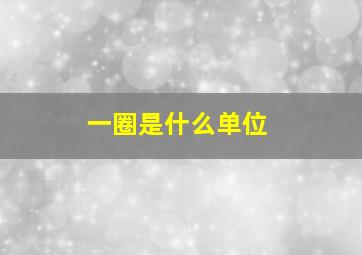 一圈是什么单位